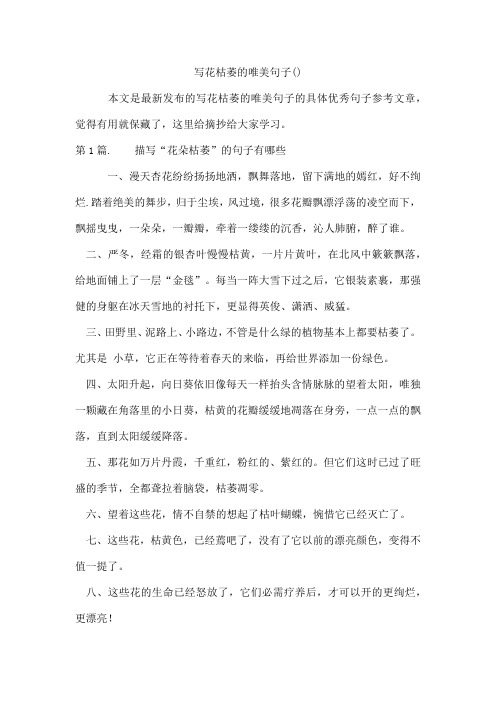 写花枯萎的唯美句子()

本文是最新发布的写花枯萎的唯美句子的具体优秀句子参考文章，觉得有用就保藏了，这里给摘抄给大家学习。

第 1 篇.　　描写“花朵枯萎”的句子有哪些

一、漫天杏花纷纷扬扬地洒，飘舞落地，留下满地的嫣红，好不绚烂.踏着绝美的舞步，归于尘埃，风过境，很多花瓣飘漂浮荡的凌空而下，飘摇曳曳，一朵朵，一瓣瓣，牵着一缕缕的沉香，沁人肺腑，醉了谁。

二、严冬，经霜的银杏叶慢慢枯黄，一片片黄叶，在北风中簌簌飘落，给地面铺上了一层“金毯”。每当一阵大雪下过之后，它银装素裹，那强健的身躯在冰天雪地的衬托下，更显得英俊、潇洒、威猛。

三、田野里、泥路上、小路边，不管是什么绿的植物基本上都要枯萎了。尤其是 小草，它正在等待着春天的来临，再给世界添加一份绿色。

四、太阳升起，向日葵依旧像每天一样抬头含情脉脉的望着太阳，唯独一颗藏在角落里的小日葵，枯黄的花瓣缓缓地凋落在身旁，一点一点的飘落，直到太阳缓缓降落。

五、那花如万片丹霞，千重红，粉红的、紫红的。但它们这时已过了旺盛的季节，全都耷拉着脑袋，枯萎凋零。

六、望着这些花，情不自禁的想起了枯叶蝴蝶，惋惜它已经灭亡了。

七、这些花，枯黄色，已经蔫吧了，没有了它以前的漂亮颜色，变得不值一提了。

八、这些花的生命已经怒放了，它们必需疗养后，才可以开的更绚烂，更漂亮！